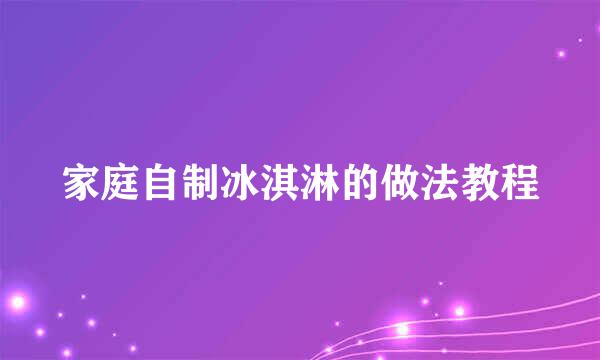 家庭自制冰淇淋的做法教程